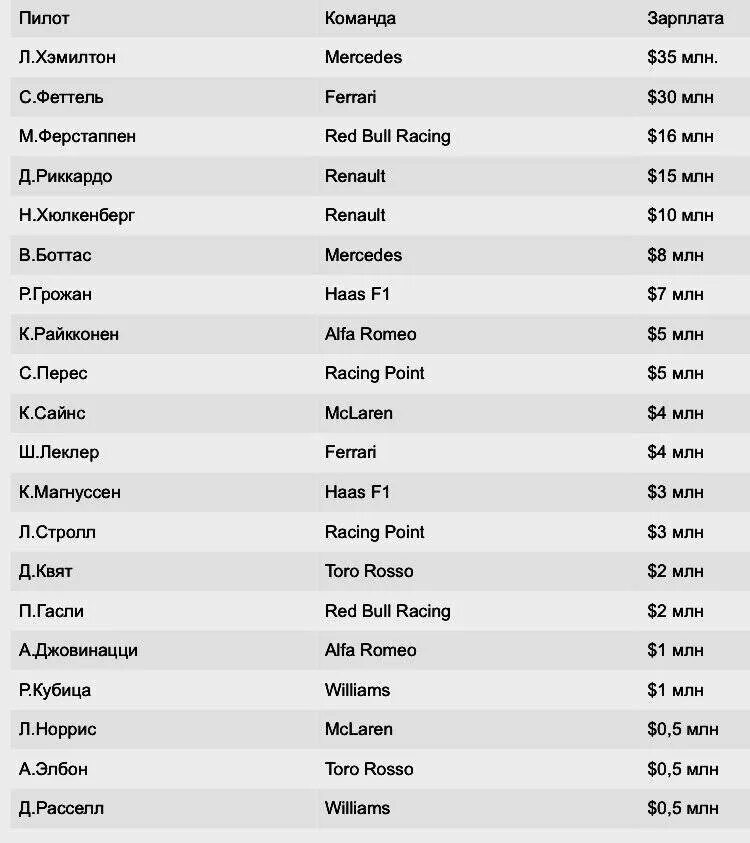 | Пилот | Команда | Зарплата |
|---|---|---|
| Л.Хэмилтон | Mercedes | \$35 млн. |
| С.Феттель | Ferrari | \$30 млн |
| М.Ферстаппен | Red Bull Racing | \$16 млн |
| Д.Риккардо | Renault | \$15 млн |
| Н.Хюлкенберг | Renault | \$10 млн |
| В.Боттас | Mercedes | \$8 млн |
| Р.Грожан | Haas F1 | \$7 млн |
| К.Райкконен | Alfa Romeo | \$5 млн |
| С.Перес | Racing Point | \$5 млн |
| К.Сайнс | McLaren | \$4 млн |
| Ш.Леклер | Ferrari | \$4 млн |
| К.Магнуссен | Haas F1 | \$3 млн |
| Л.Стролл | Racing Point | \$3 млн |
| Д.Квят | Toro Rosso | \$2 млн |
| П.Гасли | Red Bull Racing | \$2 млн |
| А.Джовинацци | Alfa Romeo | \$1 млн |
| Р.Кубица | Williams | \$1 млн |
| Л.Норрис | McLaren | \$0,5 млн |
| А.Элбон | Toro Rosso | \$0,5 млн |
| Д.Расселл | Williams | \$0,5 млн |